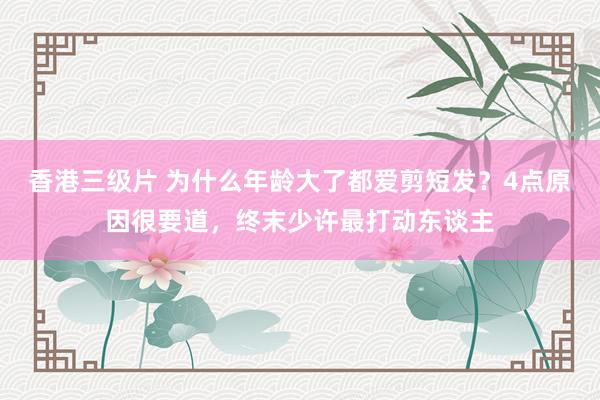 香港三级片 为什么年龄大了都爱剪短发？4点原因很要道，终末少许最打动东谈主